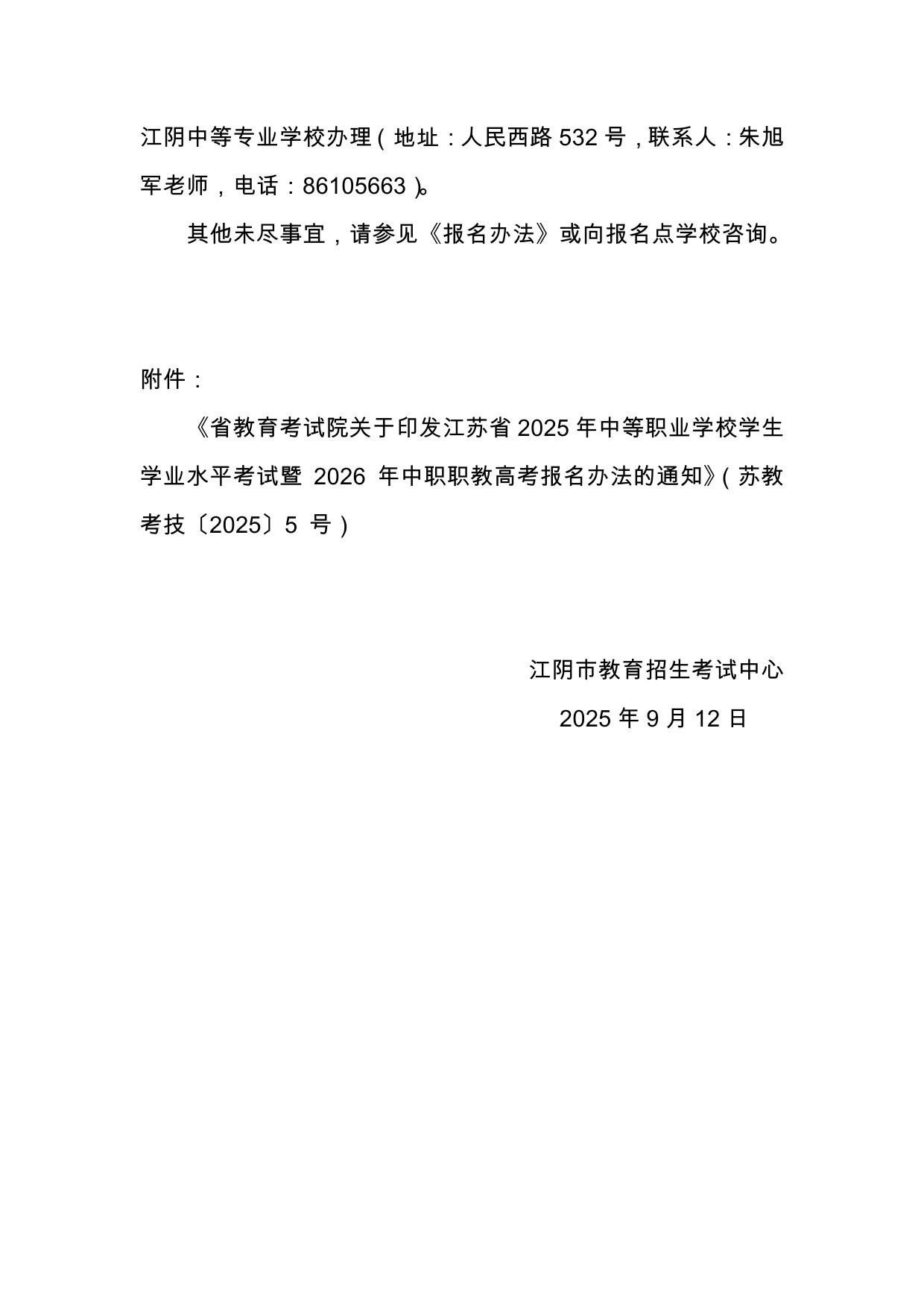 江阴中等专业学校办理（地址：人民西路 532 号，联系人：朱旭军老师，电话：86105663）。

其他未尽事宜，请参见《报名办法》或向报名点学校咨询。

附件：

《省教育考试院关于印发江苏省 2025 年中等职业学校学生学业水平考试暨 2026 年中职职教高考报名办法的通知》（苏教考技〔2025〕5 号）

江阴市教育招生考试中心

2025 年 9 月 12 日